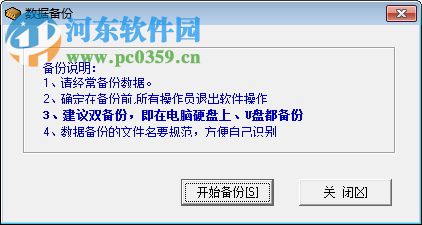 数据备份

河东软件园
www.pc0359.cn

备份说明:
1、请经常备份数据。
2、确定在备份前,所有操作员退出软件操作
3、建议双备份，即在电脑硬盘上、U盘都备份
4、数据备份的文件名要规范，方便自己识别

开始备份[S]
关 闭[X]